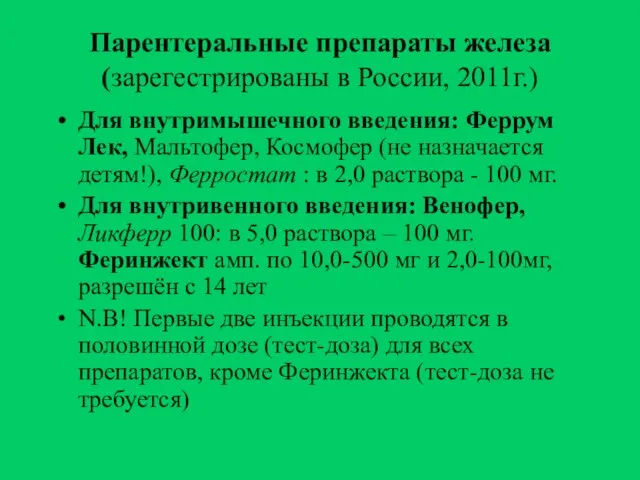 Парентеральные препараты железа (зарегестрированы в России, 2011г.)

• Для внутримышечного введения: Феррум Лек, Мальтофер, Космофер (не назначается детям!), Ферростат : в 2,0 раствора - 100 мг.

• Для внутривенного введения: Венофер, Ликферр 100: в 5,0 раствора – 100 мг. Феринжект амп. по 10,0-500 мг и 2,0-100мг, разрешён с 14 лет

• N.B! Первые две инъекции проводятся в половинной дозе (тест-доза) для всех препаратов, кроме Феринжекта (тест-доза не требуется)